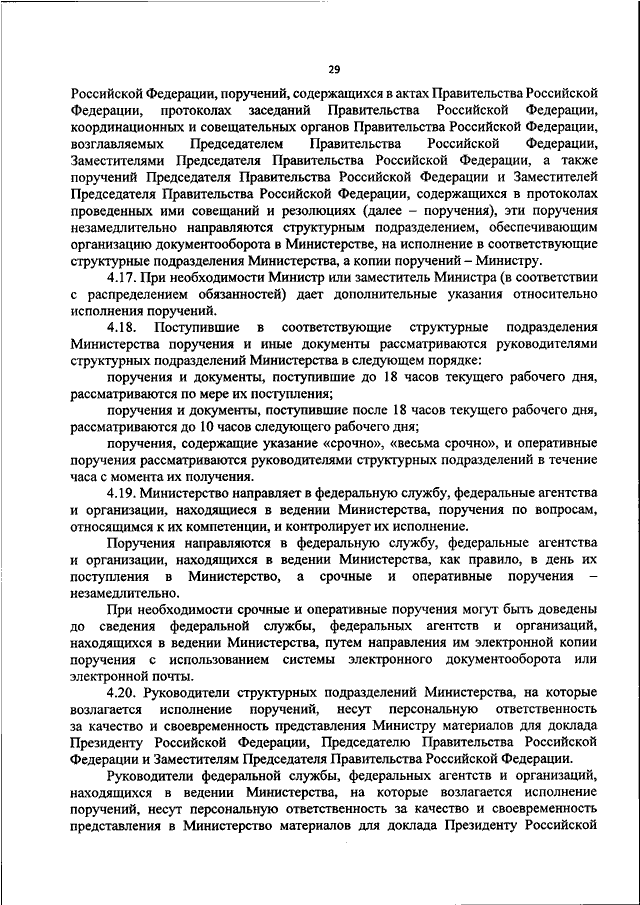 29

Российской Федерации, поручений, содержащихся в актах Правительства Российской Федерации, протоколах заседаний Правительства Российской Федерации, координационных и совещательных органов Правительства Российской Федерации, возглавляемых Председателем Правительства Российской Федерации, Заместителями Председателя Правительства Российской Федерации, а также поручений Председателя Правительства Российской Федерации и Заместителей Председателя Правительства Российской Федерации, содержащихся в протоколах проведенных ими совещаний и резолюциях (далее – поручения), эти поручения незамедлительно направляются структурным подразделением, обеспечивающим организацию документооборота в Министерстве, на исполнение в соответствующие структурные подразделения Министерства, а копии поручений – Министру.

4.17. При необходимости Министр или заместитель Министра (в соответствии с распределением обязанностей) дает дополнительные указания относительно исполнения поручений.

4.18. Поступившие в соответствующие структурные подразделения Министерства поручения и иные документы рассматриваются руководителями структурных подразделений Министерства в следующем порядке:

поручения и документы, поступившие до 18 часов текущего рабочего дня, рассматриваются по мере их поступления;

поручения и документы, поступившие после 18 часов текущего рабочего дня, рассматриваются до 10 часов следующего рабочего дня;

поручения, содержащие указание «срочно», «весьма срочно», и оперативные поручения рассматриваются руководителями структурных подразделений в течение часа с момента их получения.

4.19. Министерство направляет в федеральную службу, федеральные агентства и организации, находящиеся в ведении Министерства, поручения по вопросам, относящимся к их компетенции, и контролирует их исполнение.

Поручения направляются в федеральную службу, федеральные агентства и организации, находящихся в ведении Министерства, как правило, в день их поступления в Министерство, а срочные и оперативные поручения – незамедлительно.

При необходимости срочные и оперативные поручения могут быть доведены до сведения федеральной службы, федеральных агентств и организаций, находящихся в ведении Министерства, путем направления им электронной копии поручения с использованием системы электронного документооборота или электронной почты.

4.20. Руководители структурных подразделений Министерства, на которые возлагается исполнение поручений, несут персональную ответственность за качество и своевременность представления Министру материалов для доклада Президенту Российской Федерации, Председателю Правительства Российской Федерации и Заместителям Председателя Правительства Российской Федерации.

Руководители федеральной службы, федеральных агентств и организаций, находящихся в ведении Министерства, на которые возлагается исполнение поручений, несут персональную ответственность за качество и своевременность представления в Министерство материалов для доклада Президенту Российской